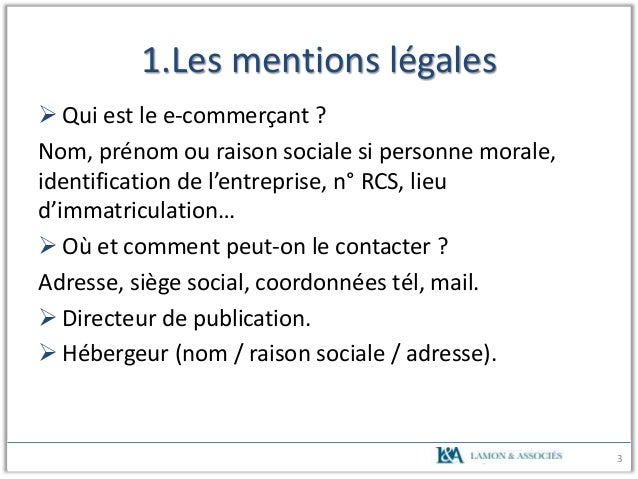 1.Les mentions légales

➢ Qui est le e-commerçant ?

Nom, prénom ou raison sociale si personne morale, identification de l'entreprise, n° RCS, lieu d'immatriculation…

➢ Où et comment peut-on le contacter ?

Adresse, siège social, coordonnées tél, mail.

➢ Directeur de publication.

➢ Hébergeur (nom / raison sociale / adresse).

L&A LAMON & ASSOCIÉS

3